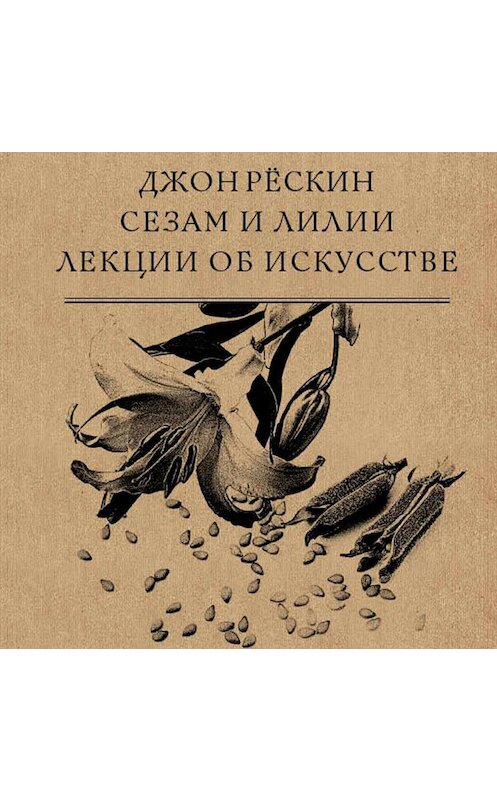 ДЖОН РЁСКИН
СЕЗАМ И ЛИЛИИ
ЛЕКЦИИ ОБ ИСКУССТВЕ